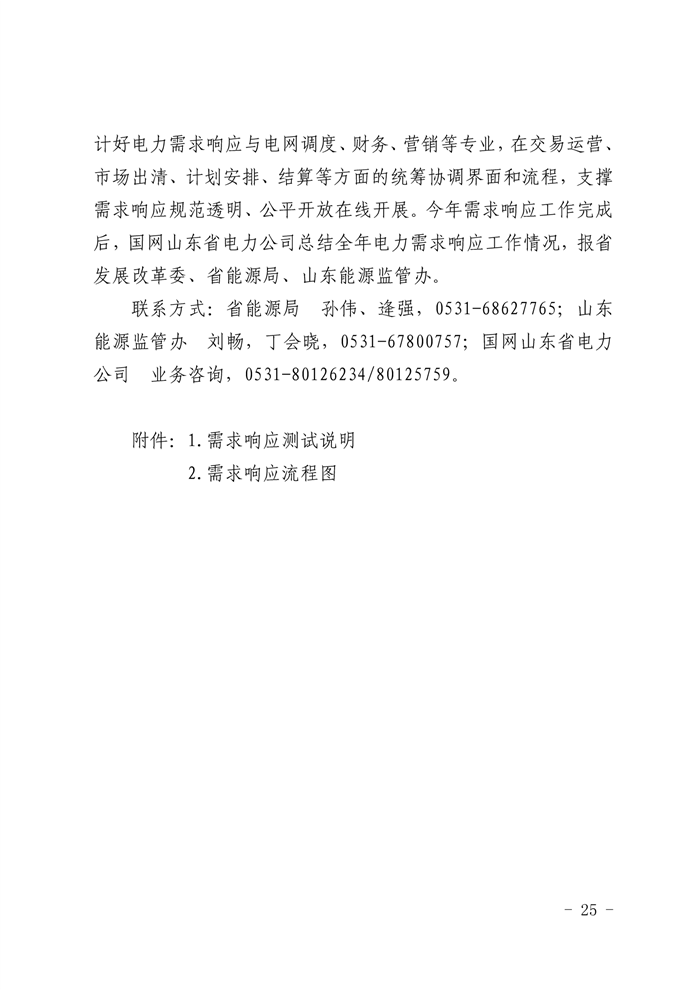 计好电力需求响应与电网调度、财务、营销等专业，在交易运营、市场出清、计划安排、结算等方面的统筹协调界面和流程，支撑需求响应规范透明、公平开放在线开展。今年需求响应工作完成后，国网山东省电力公司总结全年电力需求响应工作情况，报省发展改革委、省能源局、山东能源监管办。

联系方式：省能源局　孙伟、逄强，0531-68627765；山东能源监管办　刘畅，丁会晓，0531-67800757；国网山东省电力公司　业务咨询，0531-80126234/80125759。

附件：1.需求响应测试说明
2.需求响应流程图

- 25 -